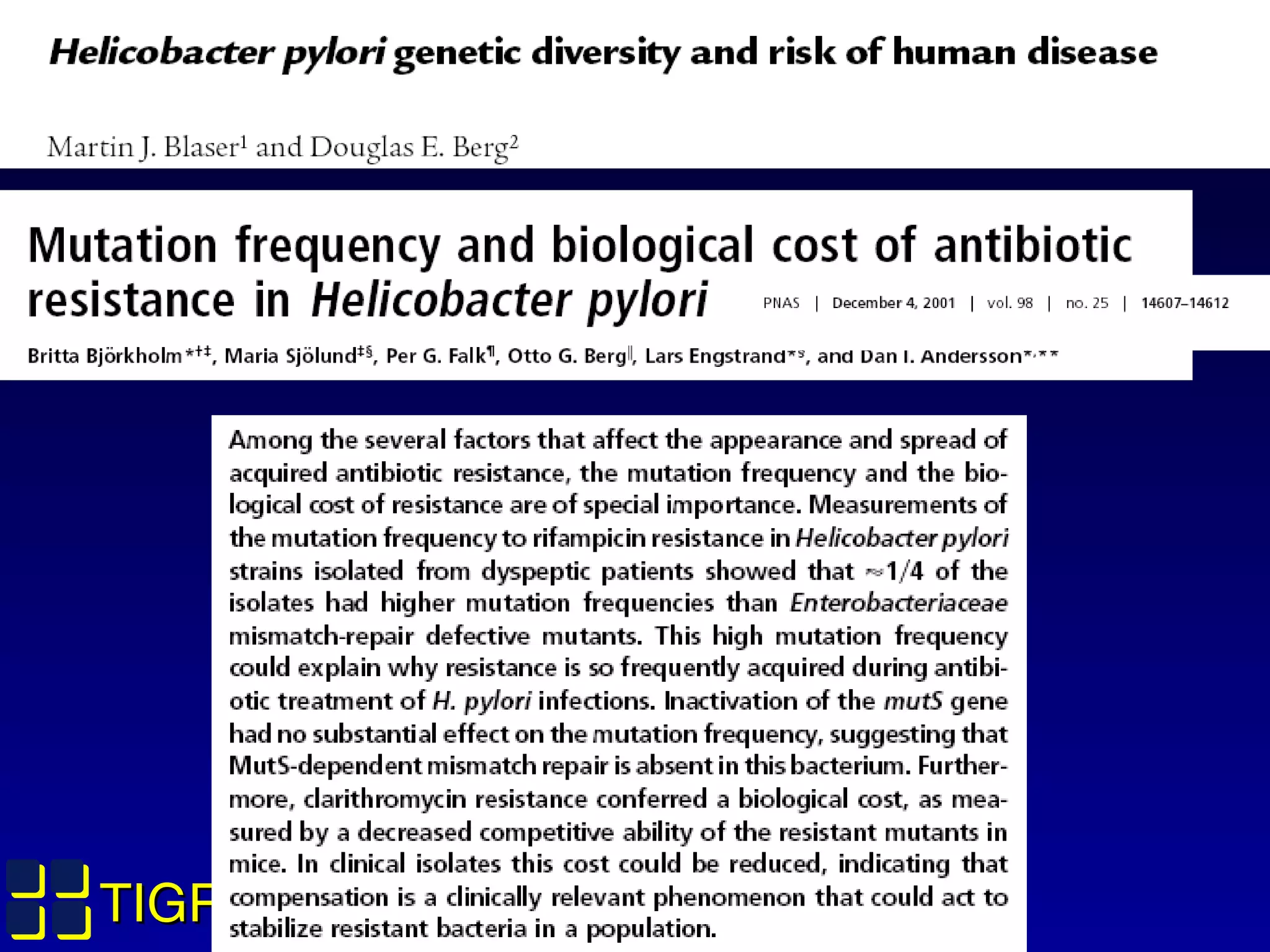 Helicobacter pylori genetic diversity and risk of human disease

Martin J. Blaser$^1$ and Douglas E. Berg$^2$

Mutation frequency and biological cost of antibiotic resistance in Helicobacter pylori

PNAS | December 4, 2001 | vol. 98 | no. 25 | 14607–14612

Britta Björkholm*†‡, Maria Sjölund‡§, Per G. Falk¶, Otto G. Berg‖, Lars Engstrand*§, and Dan I. Andersson*,**

Among the several factors that affect the appearance and spread of acquired antibiotic resistance, the mutation frequency and the biological cost of resistance are of special importance. Measurements of the mutation frequency to rifampicin resistance in Helicobacter pylori strains isolated from dyspeptic patients showed that ≈1/4 of the isolates had higher mutation frequencies than Enterobacteriaceae mismatch-repair defective mutants. This high mutation frequency could explain why resistance is so frequently acquired during antibiotic treatment of H. pylori infections. Inactivation of the mutS gene had no substantial effect on the mutation frequency, suggesting that MutS-dependent mismatch repair is absent in this bacterium. Furthermore, clarithromycin resistance conferred a biological cost, as measured by a decreased competitive ability of the resistant mutants in mice. In clinical isolates this cost could be reduced, indicating that compensation is a clinically relevant phenomenon that could act to stabilize resistant bacteria in a population.

TIGR